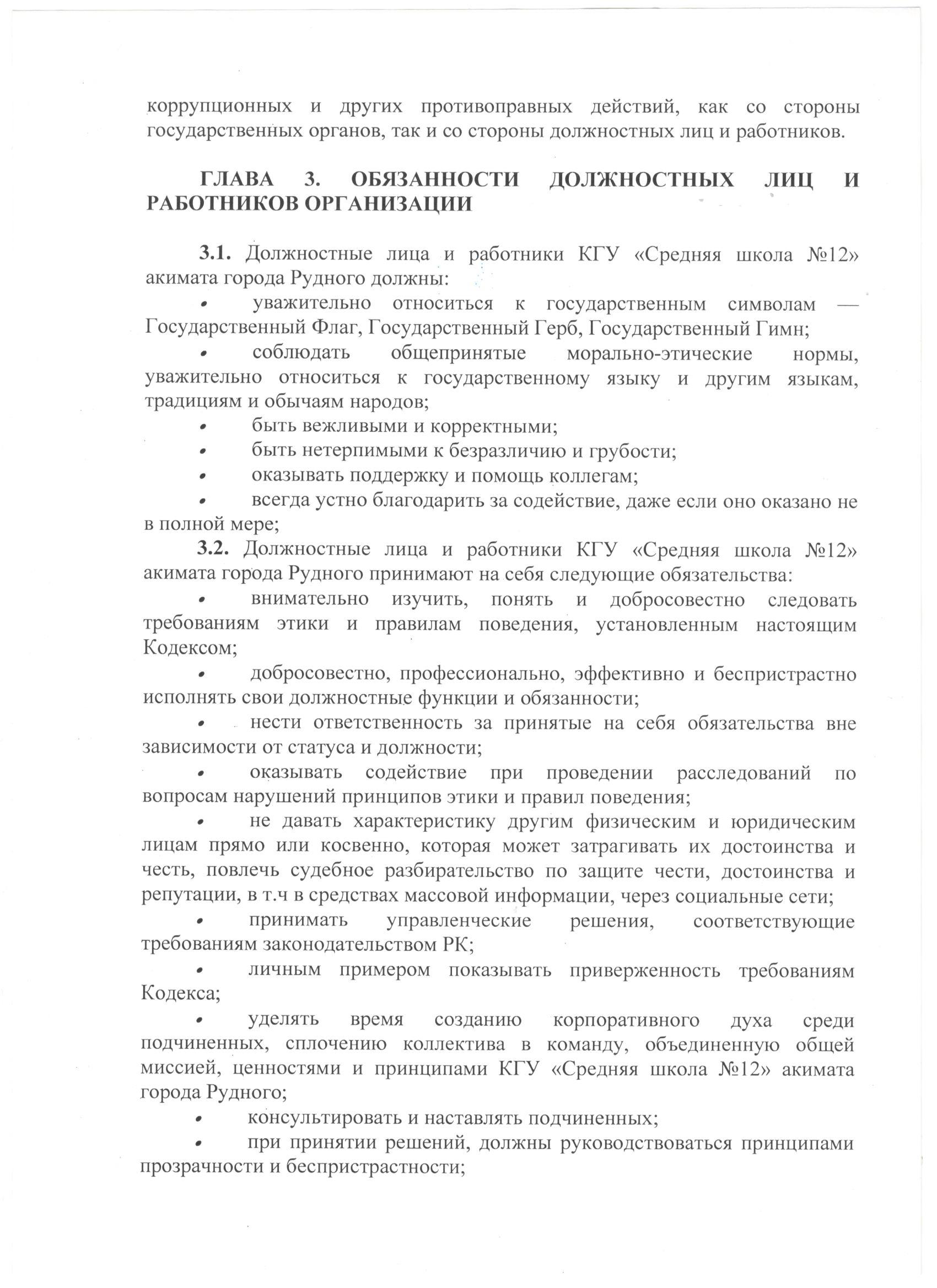 коррупционных и других противоправных действий, как со стороны государственных органов, так и со стороны должностных лиц и работников.

ГЛАВА 3. ОБЯЗАННОСТИ ДОЛЖНОСТНЫХ ЛИЦ И РАБОТНИКОВ ОРГАНИЗАЦИИ

3.1. Должностные лица и работники КГУ «Средняя школа №12» акимата города Рудного должны:

• уважительно относиться к государственным символам — Государственный Флаг, Государственный Герб, Государственный Гимн;

• соблюдать общепринятые морально-этические нормы, уважительно относиться к государственному языку и другим языкам, традициям и обычаям народов;

• быть вежливыми и корректными;

• быть нетерпимыми к безразличию и грубости;

• оказывать поддержку и помощь коллегам;

• всегда устно благодарить за содействие, даже если оно оказано не в полной мере;

3.2. Должностные лица и работники КГУ «Средняя школа №12» акимата города Рудного принимают на себя следующие обязательства:

• внимательно изучить, понять и добросовестно следовать требованиям этики и правилам поведения, установленным настоящим Кодексом;

• добросовестно, профессионально, эффективно и беспристрастно исполнять свои должностные функции и обязанности;

• нести ответственность за принятые на себя обязательства вне зависимости от статуса и должности;

• оказывать содействие при проведении расследований по вопросам нарушений принципов этики и правил поведения;

• не давать характеристику другим физическим и юридическим лицам прямо или косвенно, которая может затрагивать их достоинства и честь, повлечь судебное разбирательство по защите чести, достоинства и репутации, в т.ч в средствах массовой информации, через социальные сети;

• принимать управленческие решения, соответствующие требованиям законодательством РК;

• личным примером показывать приверженность требованиям Кодекса;

• уделять время созданию корпоративного духа среди подчиненных, сплочению коллектива в команду, объединенную общей миссией, ценностями и принципами КГУ «Средняя школа №12» акимата города Рудного;

• консультировать и наставлять подчиненных;

• при принятии решений, должны руководствоваться принципами прозрачности и беспристрастности;